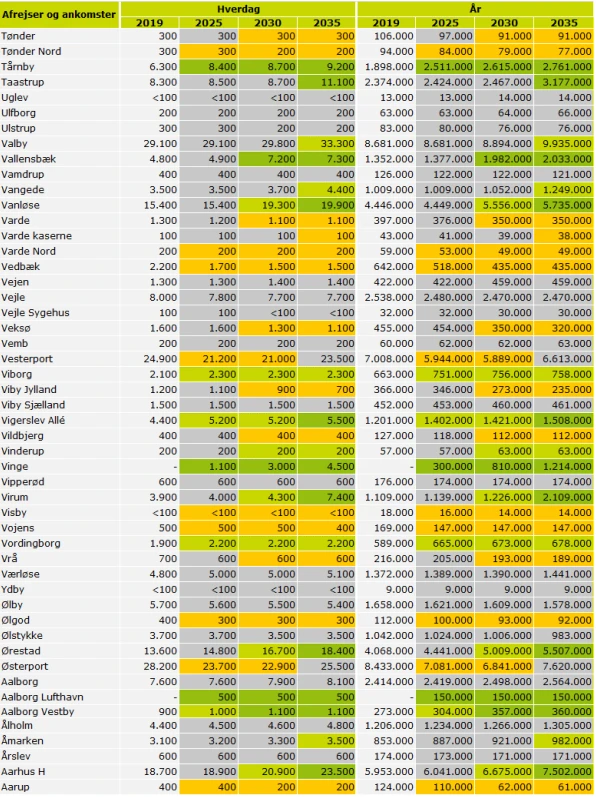 | Afrejser og ankomster | Hverdag | | | | År | | | |
|---|---|---|---|---|---|---|---|---|
| | 2019 | 2025 | 2030 | 2035 | 2019 | 2025 | 2030 | 2035 |
| Tønder | 300 | 300 | 300 | 300 | 106.000 | 97.000 | 91.000 | 91.000 |
| Tønder Nord | 300 | 300 | 200 | 200 | 94.000 | 84.000 | 79.000 | 77.000 |
| Tårnby | 6.300 | 8.400 | 8.700 | 9.200 | 1.898.000 | 2.511.000 | 2.615.000 | 2.761.000 |
| Taastrup | 8.300 | 8.500 | 8.700 | 11.100 | 2.374.000 | 2.424.000 | 2.467.000 | 3.177.000 |
| Uglev | <100 | <100 | <100 | <100 | 13.000 | 13.000 | 14.000 | 14.000 |
| Ulfborg | 200 | 200 | 200 | 200 | 63.000 | 63.000 | 64.000 | 66.000 |
| Ulstrup | 300 | 300 | 200 | 200 | 83.000 | 80.000 | 76.000 | 76.000 |
| Valby | 29.100 | 29.100 | 29.800 | 33.300 | 8.681.000 | 8.681.000 | 8.894.000 | 9.935.000 |
| Vallensbæk | 4.800 | 4.900 | 7.200 | 7.300 | 1.352.000 | 1.377.000 | 1.982.000 | 2.033.000 |
| Vamdrup | 400 | 400 | 400 | 400 | 126.000 | 122.000 | 122.000 | 121.000 |
| Vangede | 3.500 | 3.500 | 3.700 | 4.400 | 1.009.000 | 1.009.000 | 1.052.000 | 1.249.000 |
| Vanløse | 15.400 | 15.400 | 19.300 | 19.900 | 4.446.000 | 4.449.000 | 5.556.000 | 5.735.000 |
| Varde | 1.300 | 1.200 | 1.100 | 1.100 | 397.000 | 376.000 | 350.000 | 350.000 |
| Varde kaserne | 100 | 100 | 100 | 100 | 43.000 | 41.000 | 39.000 | 38.000 |
| Varde Nord | 200 | 200 | 200 | 200 | 59.000 | 53.000 | 49.000 | 49.000 |
| Vedbæk | 2.200 | 1.700 | 1.500 | 1.500 | 642.000 | 518.000 | 435.000 | 435.000 |
| Vejen | 1.300 | 1.300 | 1.400 | 1.400 | 422.000 | 422.000 | 459.000 | 459.000 |
| Vejle | 8.000 | 7.800 | 7.700 | 7.700 | 2.538.000 | 2.480.000 | 2.470.000 | 2.470.000 |
| Vejle Sygehus | 100 | 100 | <100 | <100 | 32.000 | 32.000 | 30.000 | 30.000 |
| Veksø | 1.600 | 1.600 | 1.300 | 1.100 | 455.000 | 454.000 | 350.000 | 320.000 |
| Vemb | 200 | 200 | 200 | 200 | 60.000 | 62.000 | 62.000 | 63.000 |
| Vesterport | 24.900 | 21.200 | 21.000 | 23.500 | 7.008.000 | 5.944.000 | 5.889.000 | 6.613.000 |
| Viborg | 2.100 | 2.300 | 2.300 | 2.300 | 663.000 | 751.000 | 756.000 | 758.000 |
| Viby Jylland | 1.200 | 1.100 | 900 | 700 | 366.000 | 346.000 | 273.000 | 235.000 |
| Viby Sjælland | 1.500 | 1.500 | 1.500 | 1.500 | 452.000 | 453.000 | 460.000 | 461.000 |
| Vigerslev Allé | 4.400 | 5.200 | 5.200 | 5.500 | 1.201.000 | 1.402.000 | 1.421.000 | 1.508.000 |
| Vildbjerg | 400 | 400 | 400 | 400 | 127.000 | 118.000 | 112.000 | 112.000 |
| Vinderup | 200 | 200 | 200 | 200 | 57.000 | 57.000 | 63.000 | 63.000 |
| Vinge | - | 1.100 | 3.000 | 4.500 | - | 300.000 | 810.000 | 1.214.000 |
| Vipperød | 600 | 600 | 600 | 600 | 176.000 | 174.000 | 174.000 | 174.000 |
| Virum | 3.900 | 4.000 | 4.300 | 7.400 | 1.109.000 | 1.139.000 | 1.226.000 | 2.109.000 |
| Visby | <100 | <100 | <100 | <100 | 18.000 | 16.000 | 14.000 | 14.000 |
| Vojens | 500 | 500 | 500 | 400 | 169.000 | 147.000 | 147.000 | 147.000 |
| Vordingborg | 1.900 | 2.200 | 2.200 | 2.200 | 589.000 | 665.000 | 673.000 | 678.000 |
| Vrå | 700 | 600 | 600 | 600 | 216.000 | 205.000 | 193.000 | 189.000 |
| Værløse | 4.800 | 5.000 | 5.000 | 5.100 | 1.372.000 | 1.389.000 | 1.390.000 | 1.441.000 |
| Ydby | <100 | <100 | <100 | <100 | 9.000 | 9.000 | 9.000 | 9.000 |
| Ølby | 5.700 | 5.600 | 5.500 | 5.400 | 1.658.000 | 1.621.000 | 1.609.000 | 1.578.000 |
| Ølgod | 400 | 300 | 300 | 300 | 112.000 | 100.000 | 93.000 | 92.000 |
| Ølstykke | 3.700 | 3.700 | 3.500 | 3.500 | 1.042.000 | 1.024.000 | 1.006.000 | 983.000 |
| Ørestad | 13.600 | 14.800 | 16.700 | 18.400 | 4.068.000 | 4.441.000 | 5.009.000 | 5.507.000 |
| Østerport | 28.200 | 23.700 | 22.900 | 25.500 | 8.433.000 | 7.081.000 | 6.841.000 | 7.620.000 |
| Aalborg | 7.600 | 7.600 | 7.900 | 8.100 | 2.414.000 | 2.419.000 | 2.498.000 | 2.564.000 |
| Aalborg Lufthavn | - | 500 | 500 | 500 | - | 150.000 | 150.000 | 150.000 |
| Aalborg Vestby | 900 | 1.000 | 1.100 | 1.100 | 273.000 | 304.000 | 357.000 | 360.000 |
| Ålholm | 4.400 | 4.500 | 4.600 | 4.800 | 1.206.000 | 1.234.000 | 1.266.000 | 1.305.000 |
| Åmarken | 3.100 | 3.200 | 3.300 | 3.500 | 853.000 | 887.000 | 921.000 | 982.000 |
| Årslev | 600 | 600 | 600 | 600 | 174.000 | 173.000 | 171.000 | 171.000 |
| Aarhus H | 18.700 | 18.900 | 20.900 | 23.500 | 5.953.000 | 6.041.000 | 6.675.000 | 7.502.000 |
| Aarup | 400 | 400 | 200 | 200 | 124.000 | 110.000 | 62.000 | 61.000 |